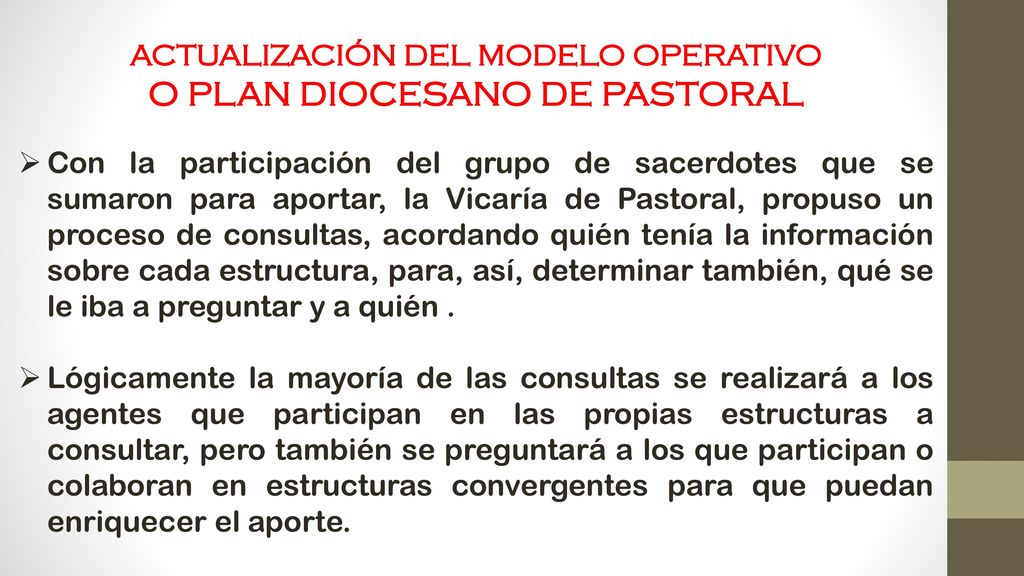 ACTUALIZACIÓN DEL MODELO OPERATIVO
O PLAN DIOCESANO DE PASTORAL

➢ Con la participación del grupo de sacerdotes que se sumaron para aportar, la Vicaría de Pastoral, propuso un proceso de consultas, acordando quién tenía la información sobre cada estructura, para, así, determinar también, qué se le iba a preguntar y a quién .

➢ Lógicamente la mayoría de las consultas se realizará a los agentes que participan en las propias estructuras a consultar, pero también se preguntará a los que participan o colaboran en estructuras convergentes para que puedan enriquecer el aporte.